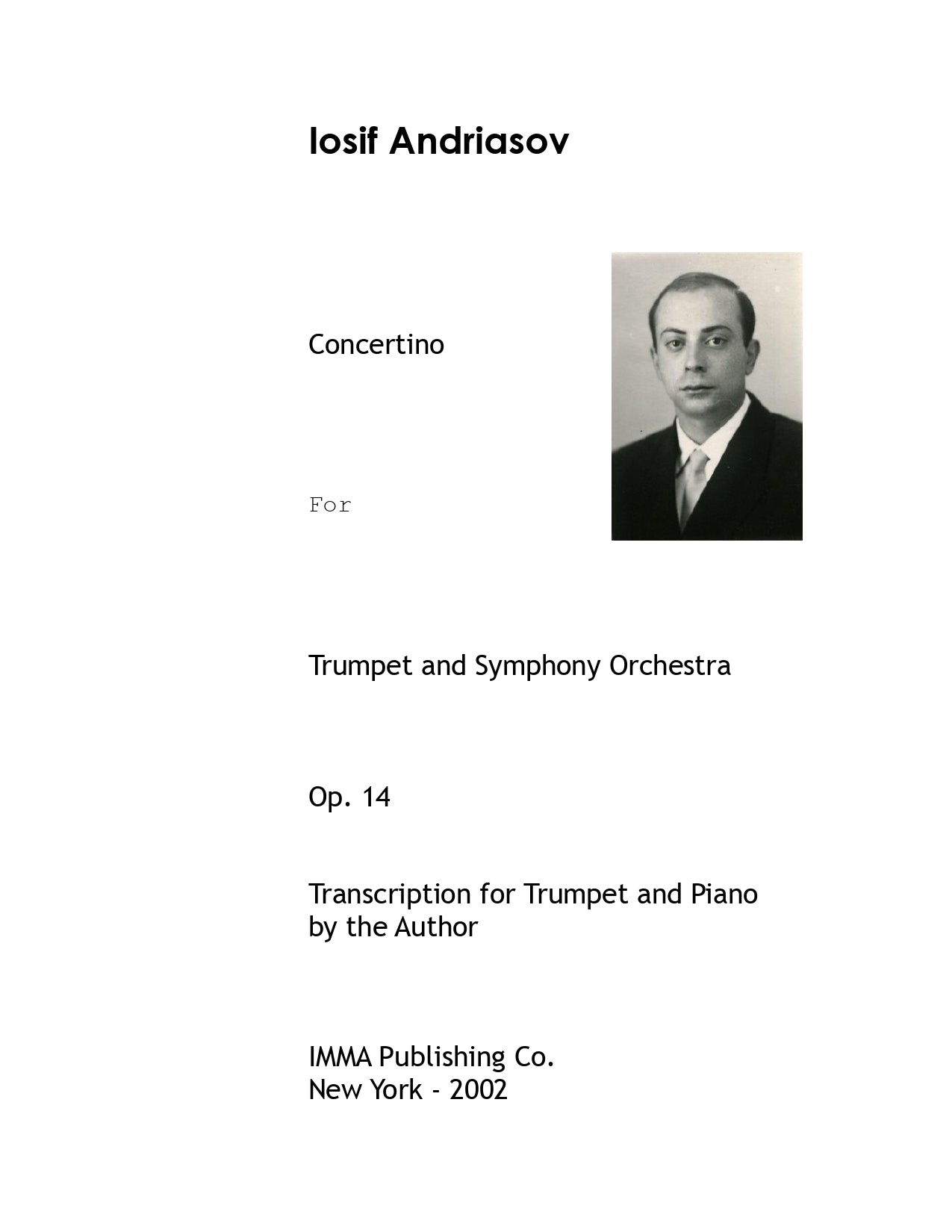 Iosif Andriasov

Concertino

For

Trumpet and Symphony Orchestra

Op. 14

Transcription for Trumpet and Piano by the Author

IMMA Publishing Co.
New York - 2002